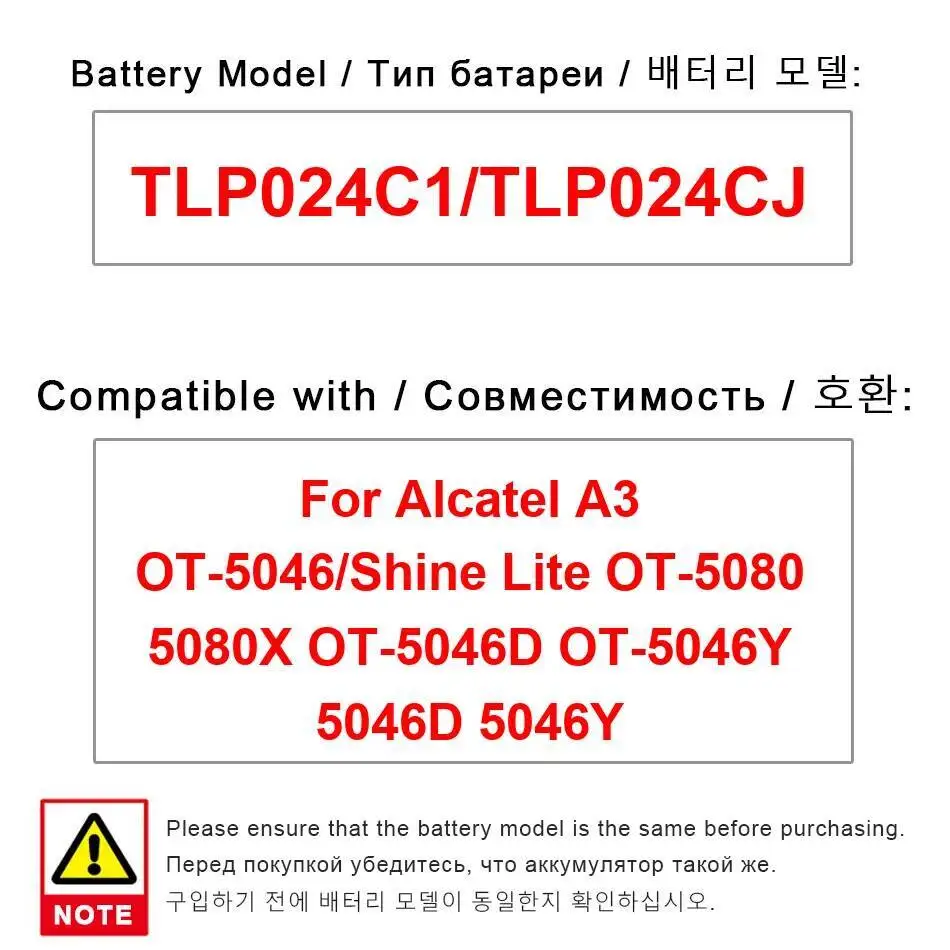 Battery Model / Тип батареи / 배터리 모델:

TLP024C1/TLP024CJ

Compatible with / Совместимость / 호환:

For Alcatel A3
OT-5046/Shine Lite OT-5080
5080X OT-5046D OT-5046Y
5046D 5046Y

NOTE

Please ensure that the battery model is the same before purchasing.
Перед покупкой убедитесь, что аккумулятор такой же.
구입하기 전에 배터리 모델이 동일한지 확인하십시오.